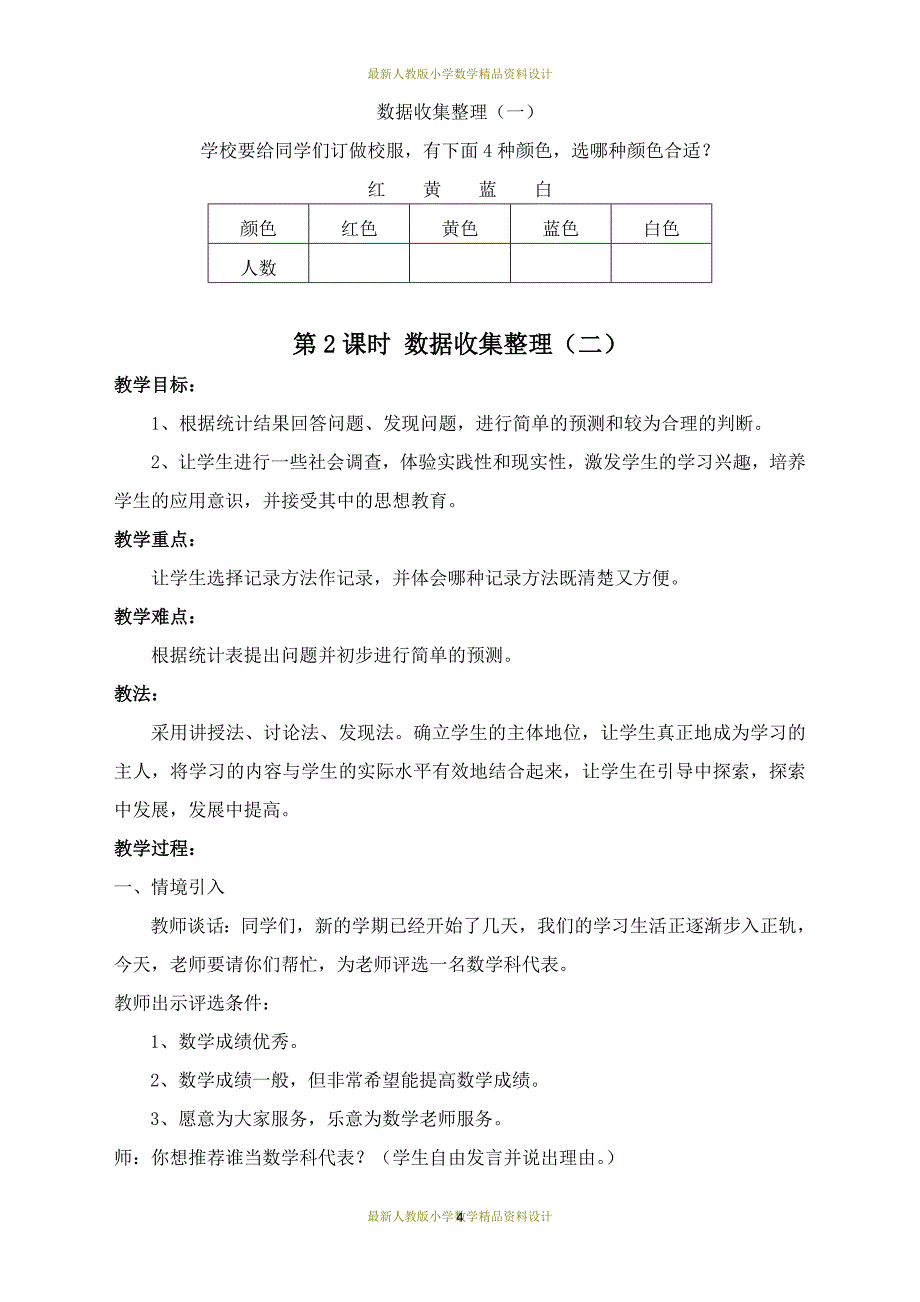 最新人教版小学数学精品资料设计

数据收集整理（一）

学校要给同学们订做校服，有下面 4 种颜色，选哪种颜色合适？

红　黄　蓝　白

| 颜色 | 红色 | 黄色 | 蓝色 | 白色 |
|---|---|---|---|---|
| 人数 | | | | |

第 2 课时 数据收集整理（二）

教学目标：

1、根据统计结果回答问题、发现问题，进行简单的预测和较为合理的判断。

2、让学生进行一些社会调查，体验实践性和现实性，激发学生的学习兴趣，培养学生的应用意识，并接受其中的思想教育。

教学重点：

让学生选择记录方法作记录，并体会哪种记录方法既清楚又方便。

教学难点：

根据统计表提出问题并初步进行简单的预测。

教法：

采用讲授法、讨论法、发现法。确立学生的主体地位，让学生真正地成为学习的主人，将学习的内容与学生的实际水平有效地结合起来，让学生在引导中探索，探索中发展，发展中提高。

教学过程：

一、情境引入

教师谈话：同学们，新的学期已经开始了几天，我们的学习生活正逐渐步入正轨，今天，老师要请你们帮忙，为老师评选一名数学科代表。

教师出示评选条件：

1、数学成绩优秀。

2、数学成绩一般，但非常希望能提高数学成绩。

3、愿意为大家服务，乐意为数学老师服务。

师：你想推荐谁当数学科代表？（学生自由发言并说出理由。）

最新人教版小学数学精品资料设计 4